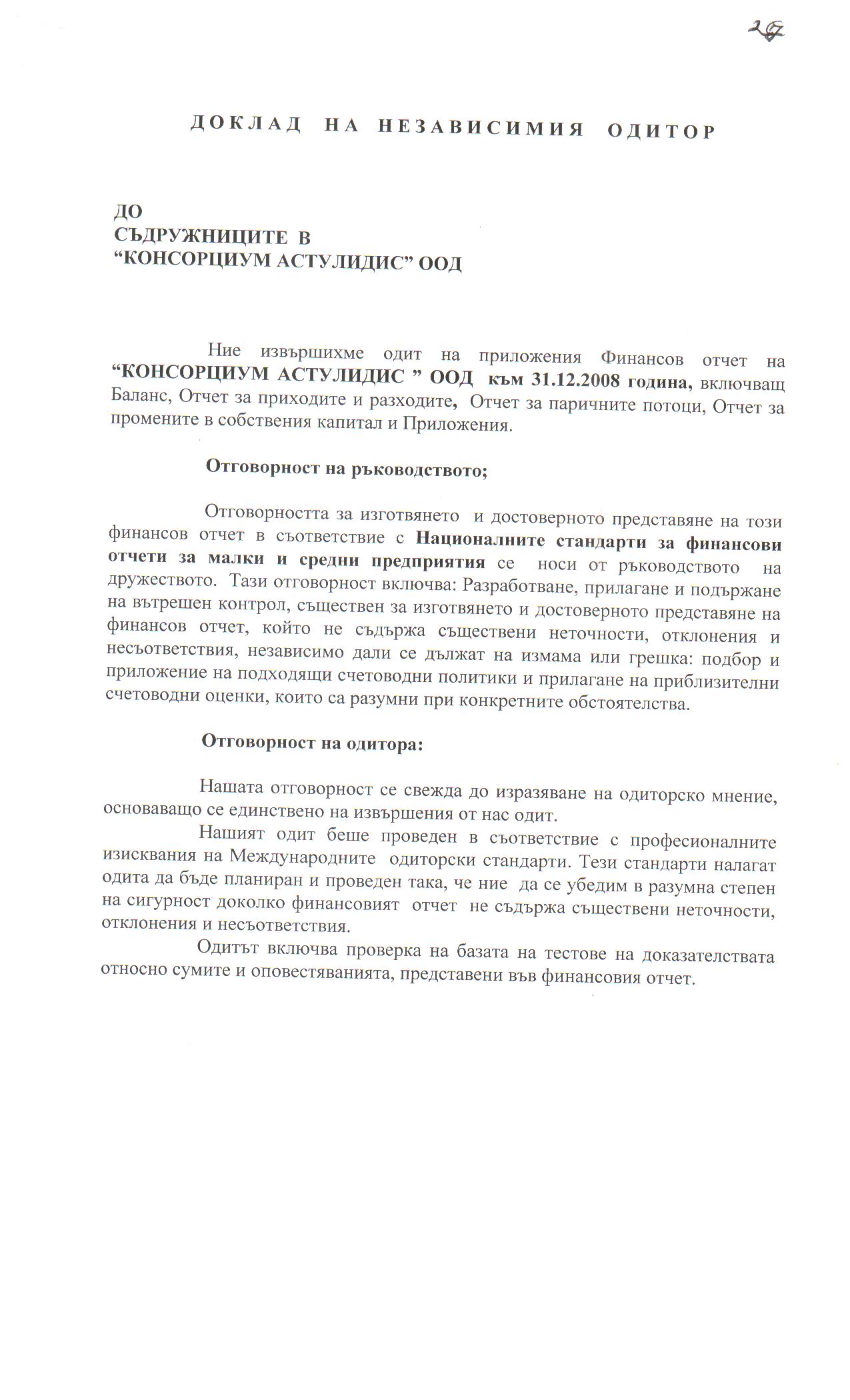 26

ДОКЛАД НА НЕЗАВИСИМИЯ ОДИТОР

ДО
СЪДРУЖНИЦИТЕ В
"КОНСОРЦИУМ АСТУЛИДИС" ООД

Ние извършихме одит на приложения Финансов отчет на "КОНСОРЦИУМ АСТУЛИДИС " ООД към 31.12.2008 година, включващ Баланс, Отчет за приходите и разходите, Отчет за паричните потоци, Отчет за промените в собствения капитал и Приложения.

Отговорност на ръководството;

Отговорността за изготвянето и достоверното представяне на този финансов отчет в съответствие с Националните стандарти за финансови отчети за малки и средни предприятия се носи от ръководството на дружеството. Тази отговорност включва: Разработване, прилагане и подържане на вътрешен контрол, съществен за изготвянето и достоверното представяне на финансов отчет, който не съдържа съществени неточности, отклонения и несъответствия, независимо дали се дължат на измама или грешка: подбор и приложение на подходящи счетоводни политики и прилагане на приблизителни счетоводни оценки, които са разумни при конкретните обстоятелства.

Отговорност на одитора:

Нашата отговорност се свежда до изразяване на одиторско мнение, основаващо се единствено на извършения от нас одит.

Нашият одит беше проведен в съответствие с професионалните изисквания на Международните одиторски стандарти. Тези стандарти налагат одита да бъде планиран и проведен така, че ние да се убедим в разумна степен на сигурност доколко финансовият отчет не съдържа съществени неточности, отклонения и несъответствия.

Одитът включва проверка на базата на тестове на доказателствата относно сумите и оповестяванията, представени във финансовия отчет.